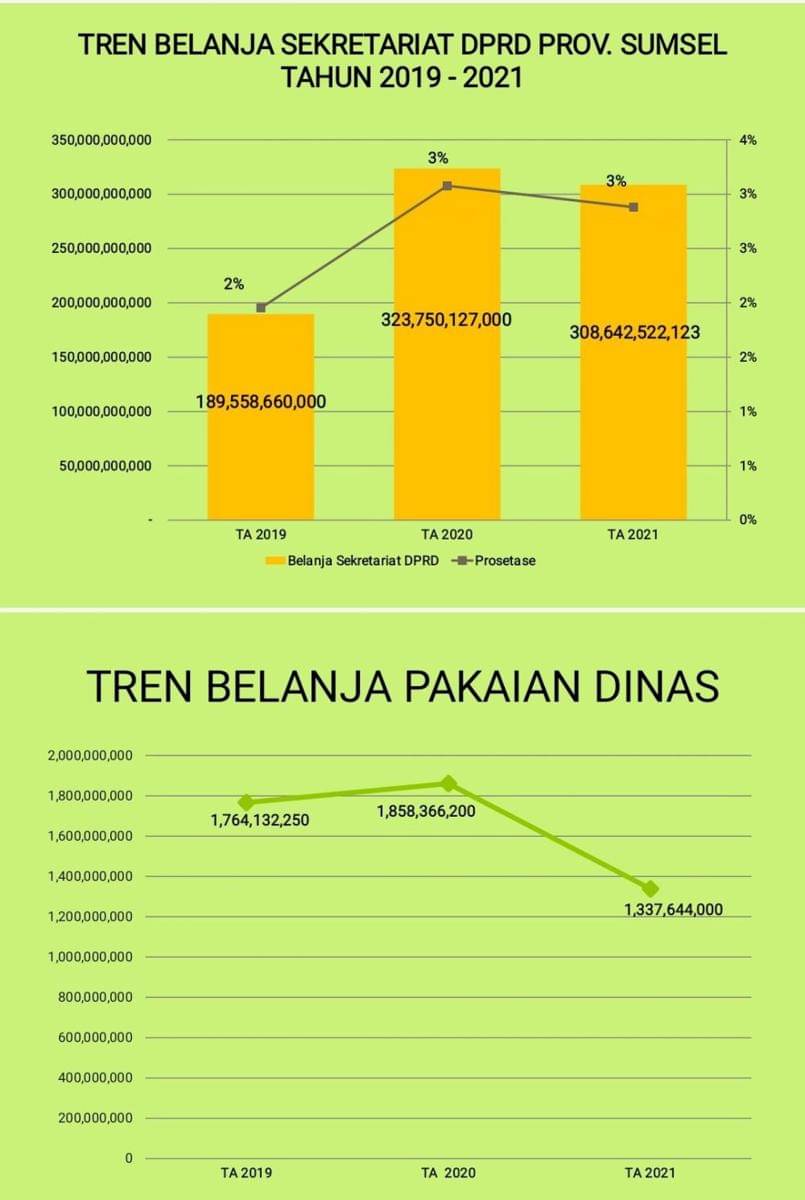 TREN BELANJA SEKRETARIAT DPRD PROV. SUMSEL
TAHUN 2019 - 2021

350,000,000,000
300,000,000,000
250,000,000,000
200,000,000,000
150,000,000,000
100,000,000,000
50,000,000,000
-

4%
3%
3%
2%
2%
1%
1%
0%

2%
3%
3%

189,558,660,000
323,750,127,000
308,642,522,123

TA 2019
TA 2020
TA 2021

Belanja Sekretariat DPRD
Prosetase

TREN BELANJA PAKAIAN DINAS

2,000,000,000
1,800,000,000
1,600,000,000
1,400,000,000
1,200,000,000
1,000,000,000
800,000,000
600,000,000
400,000,000
200,000,000
0

1,764,132,250
1,858,366,200
1,337,644,000

TA 2019
TA 2020
TA 2021